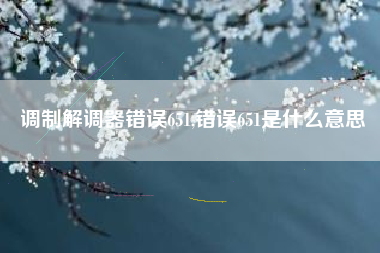 调制解调器错误651,错误651是什么意思